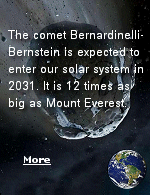 The comet Bernardinelli-Bernstein is expected to enter our solar system in 2031. It is 12 times as big as Mount Everest.

More